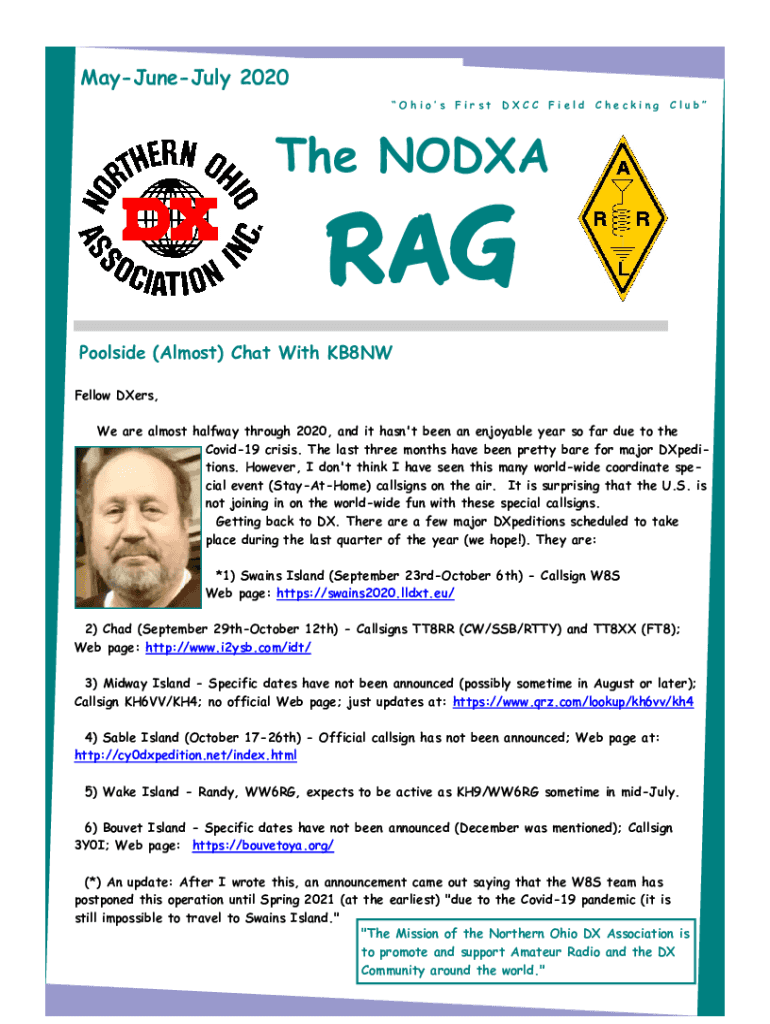 May-June-July 2020

"Ohio's First DXCC Field Checking Club"

NORTHERN OHIO DX ASSOCIATION INC.

The NODXA

RAG

A R R L

Poolside (Almost) Chat With KB8NW

Fellow DXers,

We are almost halfway through 2020, and it hasn't been an enjoyable year so far due to the Covid-19 crisis. The last three months have been pretty bare for major DXpeditions. However, I don't think I have seen this many world-wide coordinate special event (Stay-At-Home) callsigns on the air. It is surprising that the U.S. is not joining in on the world-wide fun with these special callsigns.

Getting back to DX. There are a few major DXpeditions scheduled to take place during the last quarter of the year (we hope!). They are:

*1) Swains Island (September 23rd-October 6th) - Callsign W8S Web page: https://swains2020.lldxt.eu/

2) Chad (September 29th-October 12th) - Callsigns TT8RR (CW/SSB/RTTY) and TT8XX (FT8); Web page: http://www.i2ysb.com/idt/

3) Midway Island - Specific dates have not been announced (possibly sometime in August or later); Callsign KH6VV/KH4; no official Web page; just updates at: https://www.qrz.com/lookup/kh6vv/kh4

4) Sable Island (October 17-26th) - Official callsign has not been announced; Web page at: http://cy0dxpedition.net/index.html

5) Wake Island - Randy, WW6RG, expects to be active as KH9/WW6RG sometime in mid-July.

6) Bouvet Island - Specific dates have not been announced (December was mentioned); Callsign 3Y0I; Web page: https://bouvetoya.org/

(*) An update: After I wrote this, an announcement came out saying that the W8S team has postponed this operation until Spring 2021 (at the earliest) "due to the Covid-19 pandemic (it is still impossible to travel to Swains Island."

"The Mission of the Northern Ohio DX Association is to promote and support Amateur Radio and the DX Community around the world."